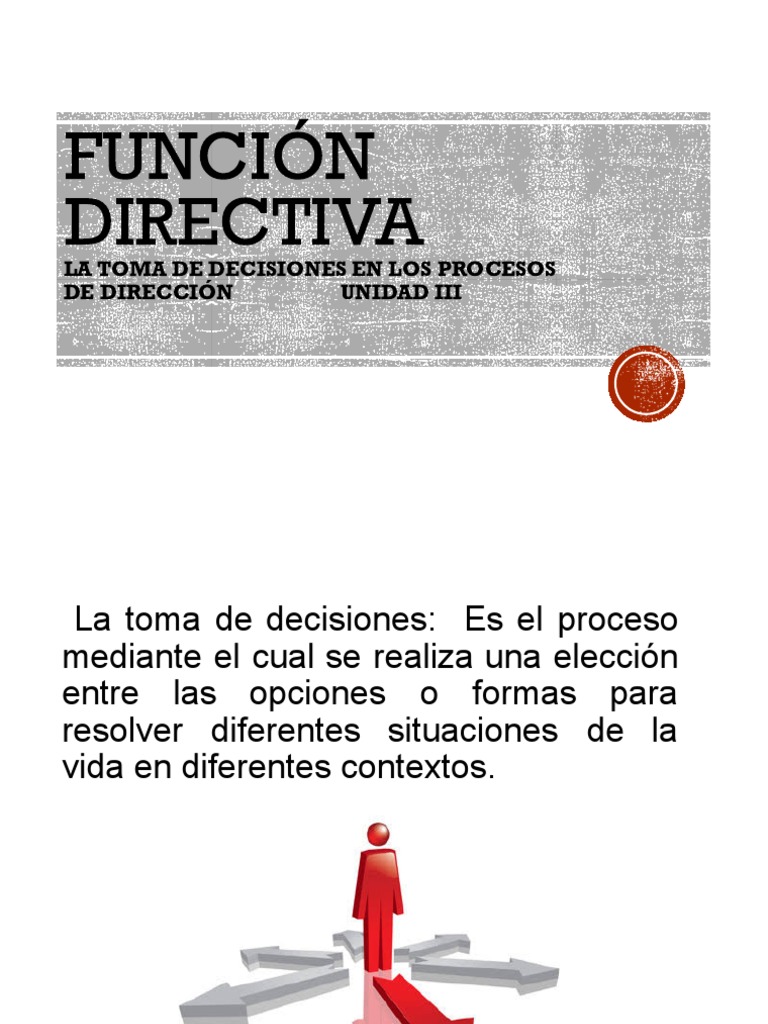 FUNCIÓN DIRECTIVA

LA TOMA DE DECISIONES EN LOS PROCESOS DE DIRECCIÓN UNIDAD III

La toma de decisiones: Es el proceso mediante el cual se realiza una elección entre las opciones o formas para resolver diferentes situaciones de la vida en diferentes contextos.